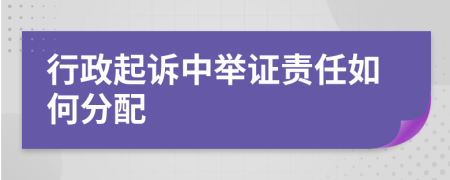 行政起诉中举证责任如何分配